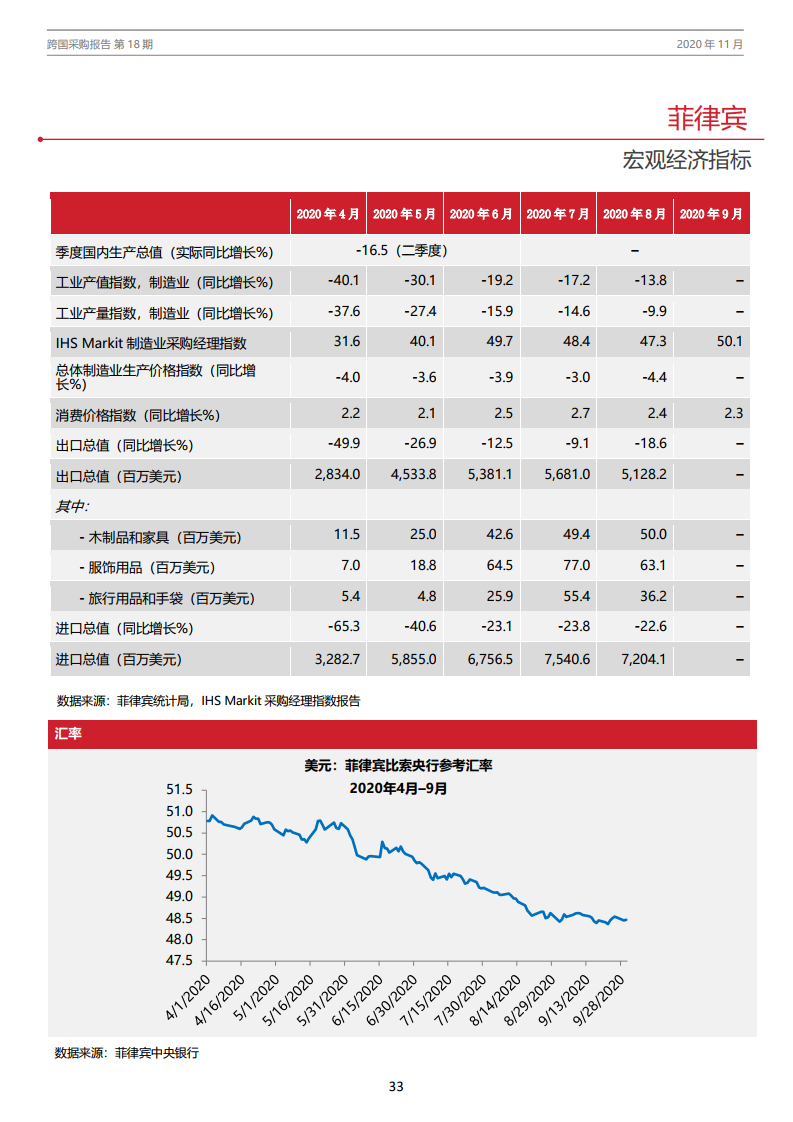 跨国采购报告 第 18 期

2020 年 11 月

菲律宾

宏观经济指标

| | 2020 年 4 月 | 2020 年 5 月 | 2020 年 6 月 | 2020 年 7 月 | 2020 年 8 月 | 2020 年 9 月 |
|---|---|---|---|---|---|---|
| 季度国内生产总值（实际同比增长%） | -16.5（二季度） | | | – | | |
| 工业产值指数，制造业（同比增长%） | -40.1 | -30.1 | -19.2 | -17.2 | -13.8 | – |
| 工业产量指数，制造业（同比增长%） | -37.6 | -27.4 | -15.9 | -14.6 | -9.9 | – |
| IHS Markit 制造业采购经理指数 | 31.6 | 40.1 | 49.7 | 48.4 | 47.3 | 50.1 |
| 总体制造业生产价格指数（同比增长%） | -4.0 | -3.6 | -3.9 | -3.0 | -4.4 | – |
| 消费价格指数（同比增长%） | 2.2 | 2.1 | 2.5 | 2.7 | 2.4 | 2.3 |
| 出口总值（同比增长%） | -49.9 | -26.9 | -12.5 | -9.1 | -18.6 | – |
| 出口总值（百万美元） | 2,834.0 | 4,533.8 | 5,381.1 | 5,681.0 | 5,128.2 | – |
| 其中: | | | | | | |
| - 木制品和家具（百万美元） | 11.5 | 25.0 | 42.6 | 49.4 | 50.0 | – |
| - 服饰用品（百万美元） | 7.0 | 18.8 | 64.5 | 77.0 | 63.1 | – |
| - 旅行用品和手袋（百万美元） | 5.4 | 4.8 | 25.9 | 55.4 | 36.2 | – |
| 进口总值（同比增长%） | -65.3 | -40.6 | -23.1 | -23.8 | -22.6 | – |
| 进口总值（百万美元） | 3,282.7 | 5,855.0 | 6,756.5 | 7,540.6 | 7,204.1 | – |

数据来源：菲律宾统计局，IHS Markit 采购经理指数报告

汇率

美元：菲律宾比索央行参考汇率
2020年4月–9月

51.5
51.0
50.5
50.0
49.5
49.0
48.5
48.0
47.5

4/1/2020
4/16/2020
5/1/2020
5/16/2020
5/31/2020
6/15/2020
6/30/2020
7/15/2020
7/30/2020
8/14/2020
8/29/2020
9/13/2020
9/28/2020

数据来源：菲律宾中央银行

33